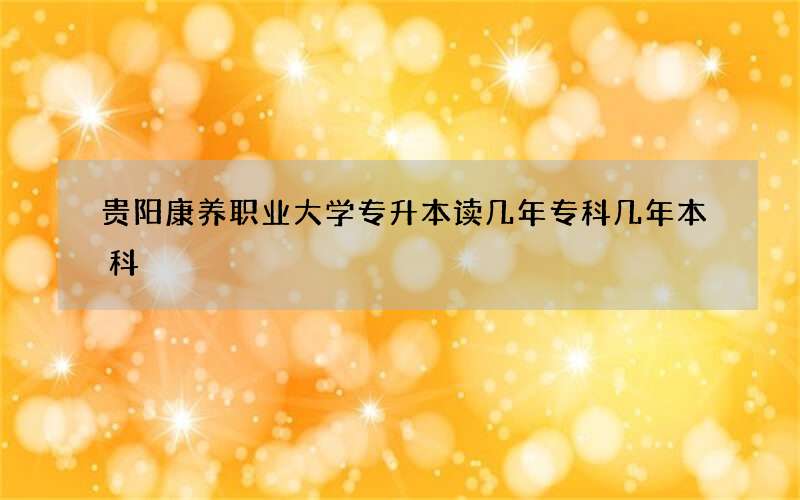 贵阳康养职业大学专升本读几年专科几年本科